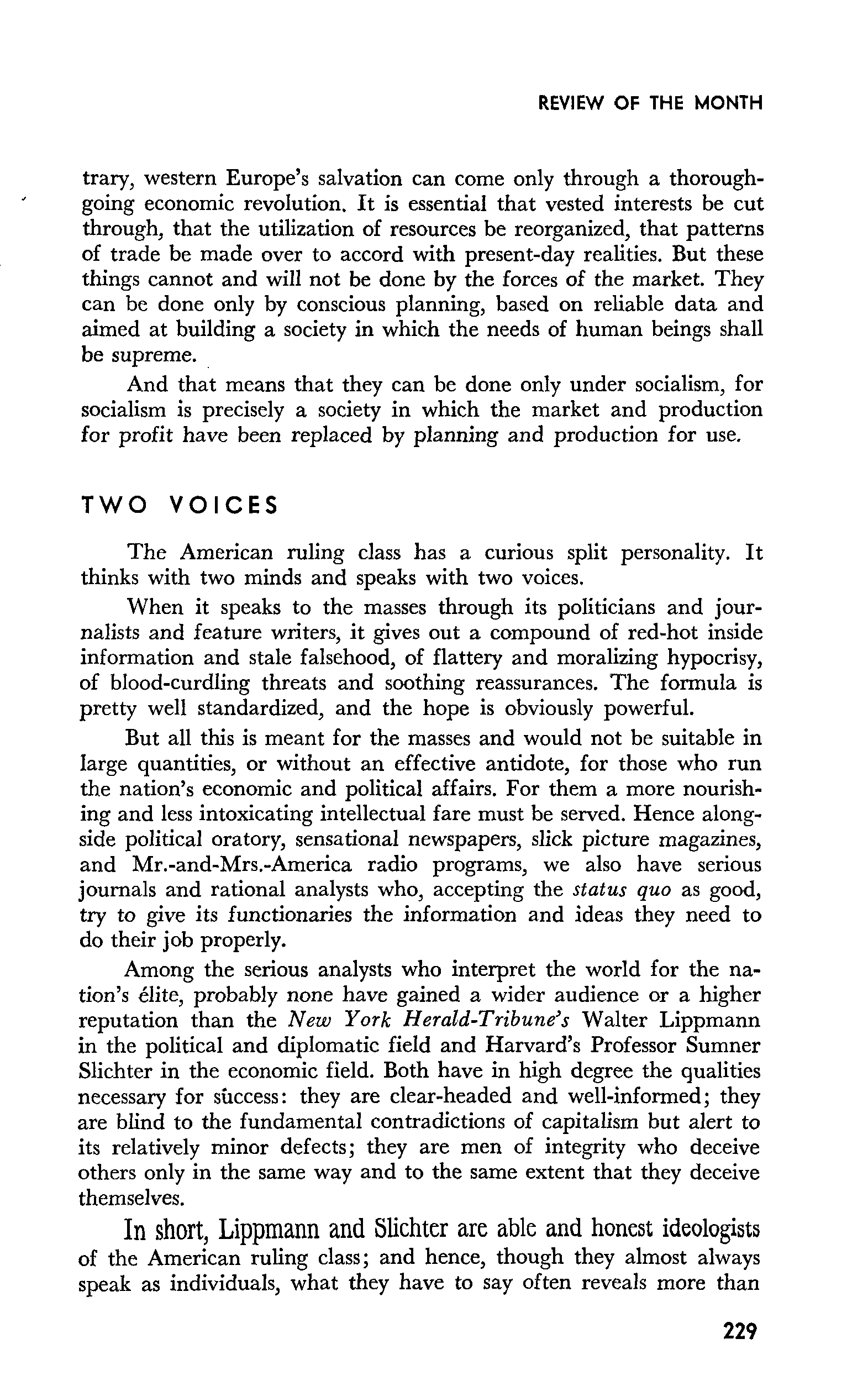 REVIEW OF THE MONTH

trary, western Europe's salvation can come only through a thoroughgoing economic revolution. It is essential that vested interests be cut through, that the utilization of resources be reorganized, that patterns of trade be made over to accord with present-day realities. But these things cannot and will not be done by the forces of the market. They can be done only by conscious planning, based on reliable data and aimed at building a society in which the needs of human beings shall be supreme.

And that means that they can be done only under socialism, for socialism is precisely a society in which the market and production for profit have been replaced by planning and production for use.

TWO VOICES

The American ruling class has a curious split personality. It thinks with two minds and speaks with two voices.

When it speaks to the masses through its politicians and journalists and feature writers, it gives out a compound of red-hot inside information and stale falsehood, of flattery and moralizing hypocrisy, of blood-curdling threats and soothing reassurances. The formula is pretty well standardized, and the hope is obviously powerful.

But all this is meant for the masses and would not be suitable in large quantities, or without an effective antidote, for those who run the nation's economic and political affairs. For them a more nourishing and less intoxicating intellectual fare must be served. Hence alongside political oratory, sensational newspapers, slick picture magazines, and Mr.-and-Mrs.-America radio programs, we also have serious journals and rational analysts who, accepting the status quo as good, try to give its functionaries the information and ideas they need to do their job properly.

Among the serious analysts who interpret the world for the nation's élite, probably none have gained a wider audience or a higher reputation than the New York Herald-Tribune's Walter Lippmann in the political and diplomatic field and Harvard's Professor Sumner Slichter in the economic field. Both have in high degree the qualities necessary for success: they are clear-headed and well-informed; they are blind to the fundamental contradictions of capitalism but alert to its relatively minor defects; they are men of integrity who deceive others only in the same way and to the same extent that they deceive themselves.

In short, Lippmann and Slichter are able and honest ideologists of the American ruling class; and hence, though they almost always speak as individuals, what they have to say often reveals more than

229